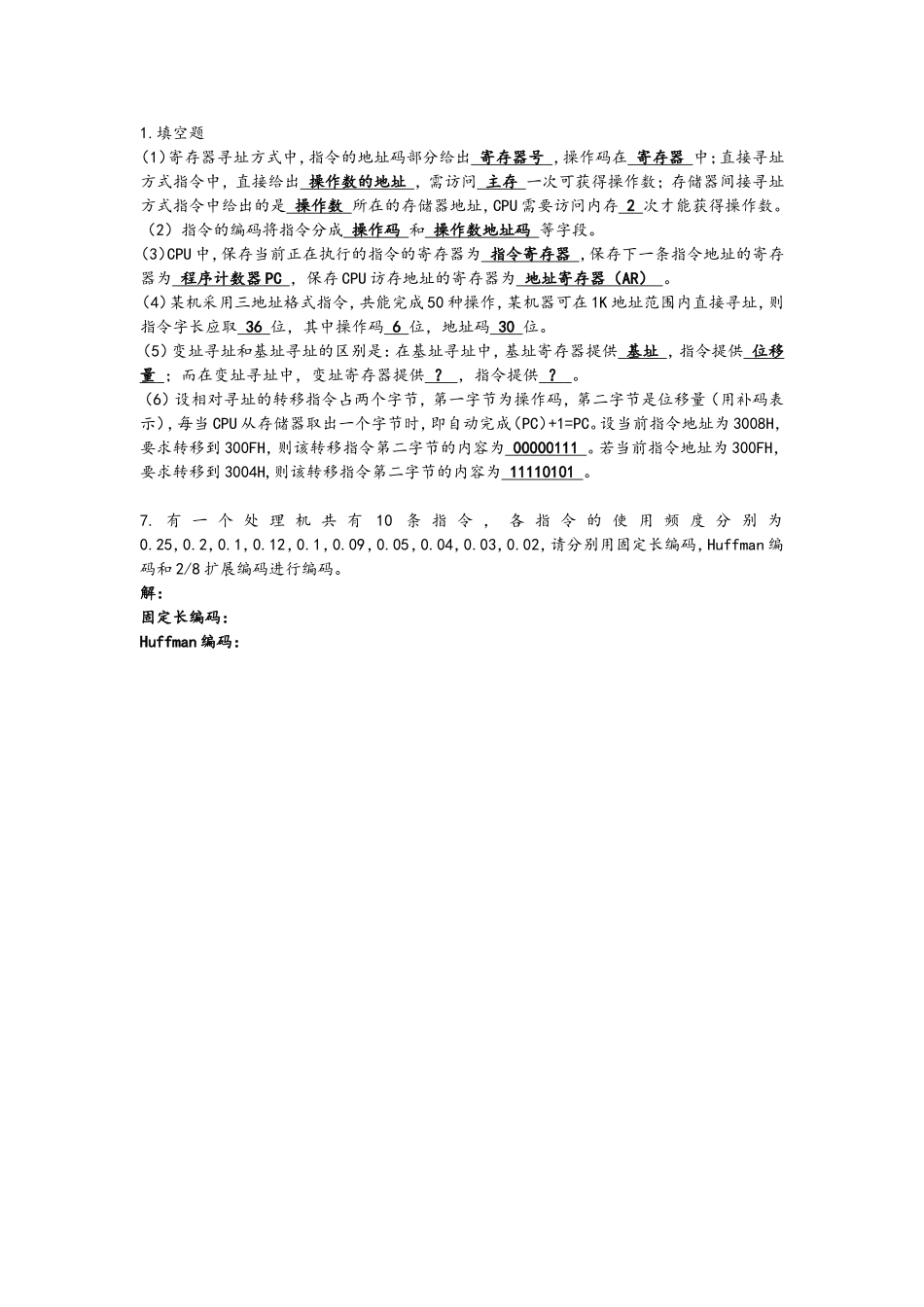 1.填空题

(1)寄存器寻址方式中,指令的地址码部分给出 寄存器号 ,操作码在 寄存器 中;直接寻址方式指令中,直接给出 操作数的地址 ,需访问 主存 一次可获得操作数;存储器间接寻址方式指令中给出的是 操作数 所在的存储器地址,CPU需要访问内存 2 次才能获得操作数。

(2)指令的编码将指令分成 操作码 和 操作数地址码 等字段。

(3)CPU中,保存当前正在执行的指令的寄存器为 指令寄存器 ,保存下一条指令地址的寄存器为 程序计数器PC ,保存CPU访存地址的寄存器为 地址寄存器(AR) 。

(4)某机采用三地址格式指令,共能完成50种操作,某机器可在1K地址范围内直接寻址,则指令字长应取 36 位,其中操作码 6 位,地址码 30 位。

(5)变址寻址和基址寻址的区别是:在基址寻址中,基址寄存器提供 基址 ,指令提供 位移量 ;而在变址寻址中,变址寄存器提供 ? ,指令提供 ? 。

(6)设相对寻址的转移指令占两个字节,第一字节为操作码,第二字节是位移量(用补码表示),每当CPU从存储器取出一个字节时,即自动完成(PC)+1=PC。设当前指令地址为3008H,要求转移到300FH,则该转移指令第二字节的内容为 00000111 。若当前指令地址为300FH,要求转移到3004H,则该转移指令第二字节的内容为 11110101 。

7. 有一个处理机共有10条指令,各指令的使用频度分别为0.25,0.2,0.1,0.12,0.1,0.09,0.05,0.04,0.03,0.02,请分别用固定长编码,Huffman编码和2/8扩展编码进行编码。

解:

固定长编码:

Huffman编码: